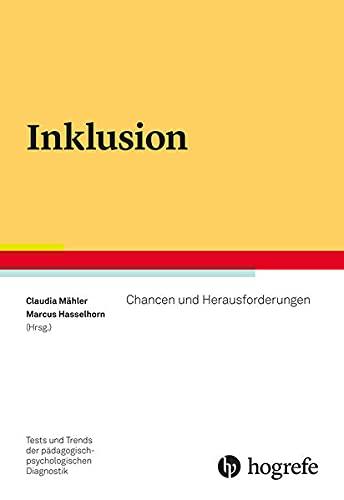 Inklusion

Claudia Mähler
Marcus Hasselhorn
(Hrsg.)

Chancen und Herausforderungen

Tests und Trends der pädagogisch-psychologischen Diagnostik

hogrefe